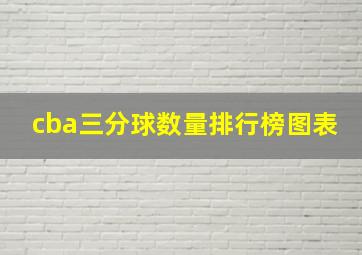 cba三分球数量排行榜图表